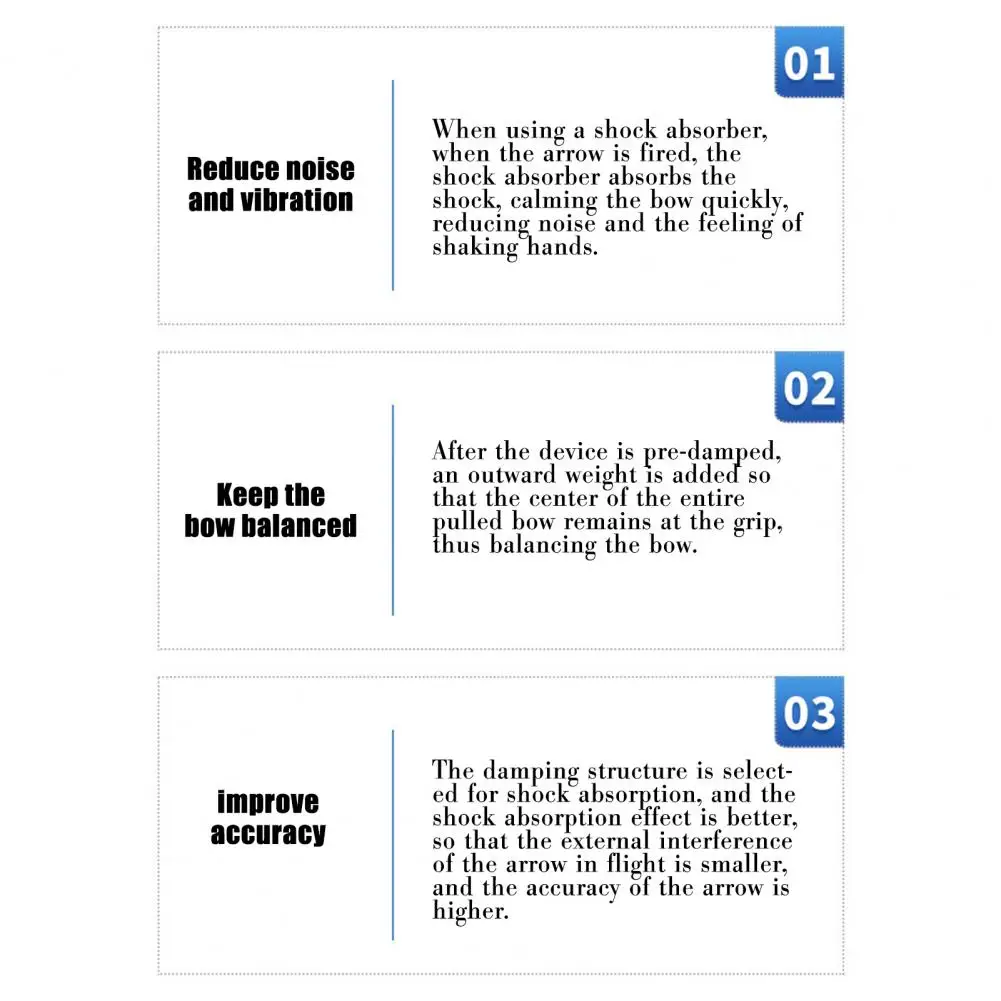 01

Reduce noise and vibration

When using a shock absorber, when the arrow is fired, the shock absorber absorbs the shock, calming the bow quickly, reducing noise and the feeling of shaking hands.

02

Keep the bow balanced

After the device is pre-damped, an outward weight is added so that the center of the entire pulled bow remains at the grip, thus balancing the bow.

03

improve accuracy

The damping structure is selected for shock absorption, and the shock absorption effect is better, so that the external interference of the arrow in flight is smaller, and the accuracy of the arrow is higher.